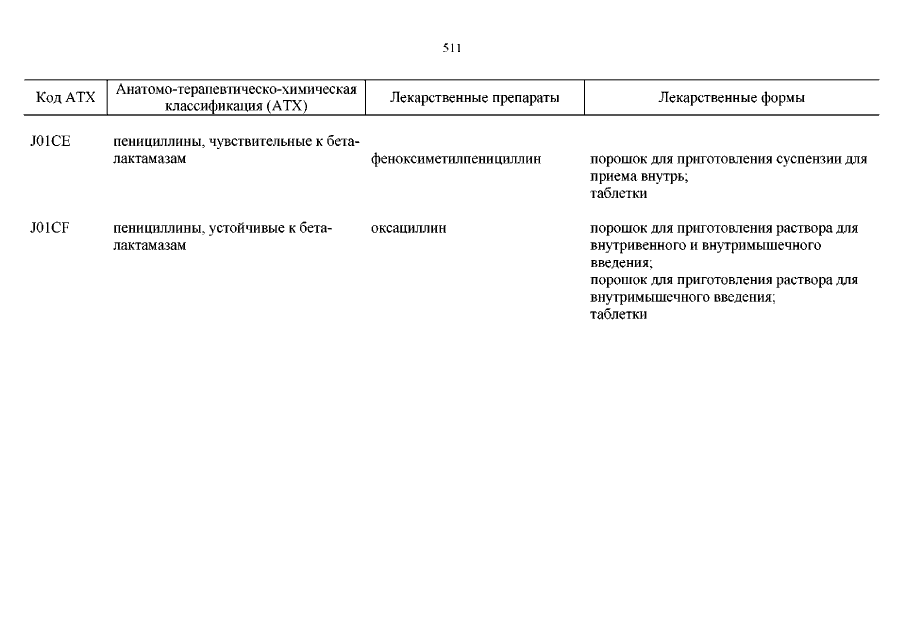 511

| Код АТХ | Анатомо-терапевтическо-химическая классификация (АТХ) | Лекарственные препараты | Лекарственные формы |
|---|---|---|---|
| J01CE | пенициллины, чувствительные к бета-лактамазам | феноксиметилпенициллин | порошок для приготовления суспензии для приема внутрь; таблетки |
| J01CF | пенициллины, устойчивые к бета-лактамазам | оксациллин | порошок для приготовления раствора для внутривенного и внутримышечного введения; порошок для приготовления раствора для внутримышечного введения; таблетки |